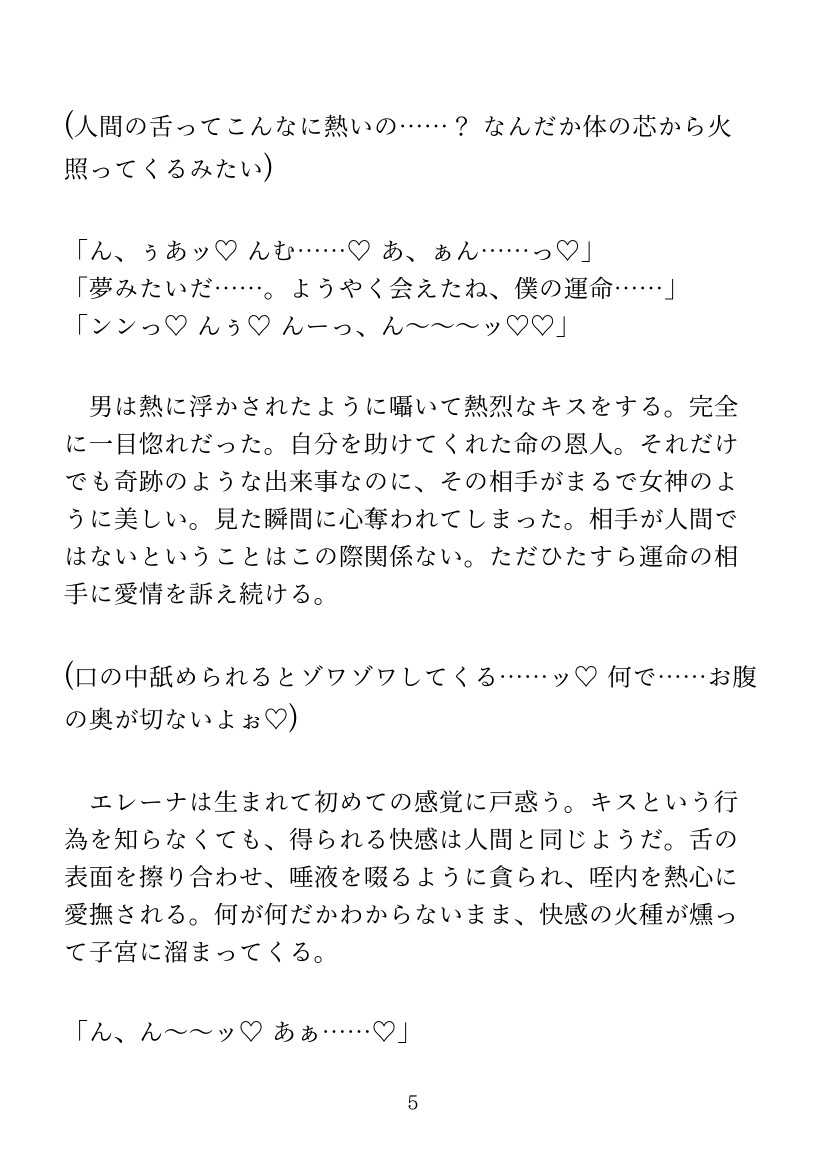 (人間の舌ってこんなに熱いの……？ なんだか体の芯から火照ってくるみたい)

「ん、ぅあッ♡ んむ……♡ あ、ぁん……っ♡」
「夢みたいだ……。ようやく会えたね、僕の運命……」
「ンンっ♡ んぅ♡ んーっ、ん〜〜〜ッ♡♡」

男は熱に浮かされたように囁いて熱烈なキスをする。完全に一目惚れだった。自分を助けてくれた命の恩人。それだけでも奇跡のような出来事なのに、その相手がまるで女神のように美しい。見た瞬間に心奪われてしまった。相手が人間ではないということはこの際関係ない。ただひたすら運命の相手に愛情を訴え続ける。

(口の中舐められるとゾワゾワしてくる……ッ♡ 何で……お腹の奥が切ないよぉ♡)

エレーナは生まれて初めての感覚に戸惑う。キスという行為を知らなくても、得られる快感は人間と同じようだ。舌の表面を擦り合わせ、唾液を啜るように貪られ、咥内を熱心に愛撫される。何が何だかわからないまま、快感の火種が燻って子宮に溜まってくる。

「ん、ん〜〜ッ♡ あぁ……♡」

5